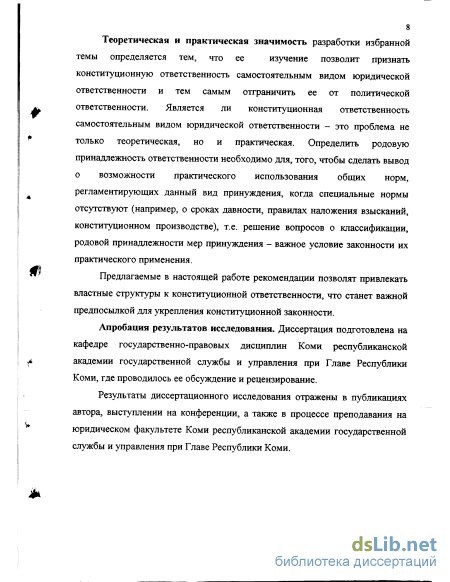 8

Теоретическая и практическая значимость разработки избранной темы определяется тем, что ее изучение позволит признать конституционную ответственность самостоятельным видом юридической ответственности и тем самым отграничить ее от политической ответственности. Является ли конституционная ответственность самостоятельным видом юридической ответственности – это проблема не только теоретическая, но и практическая. Определить родовую принадлежность ответственности необходимо для, того, чтобы сделать вывод о возможности практического использования общих норм, регламентирующих данный вид принуждения, когда специальные нормы отсутствуют (например, о сроках давности, правилах наложения взысканий, конституционном производстве), т.е. решение вопросов о классификации, родовой принадлежности мер принуждения – важное условие законности их практического применения.

Предлагаемые в настоящей работе рекомендации позволят привлекать властные структуры к конституционной ответственности, что станет важной предпосылкой для укрепления конституционной законности.

Апробация результатов исследования. Диссертация подготовлена на кафедре государственно-правовых дисциплин Коми республиканской академии государственной службы и управления при Главе Республики Коми, где проводилось ее обсуждение и рецензирование.

Результаты диссертационного исследования отражены в публикациях автора, выступлении на конференции, а также в процессе преподавания на юридическом факультете Коми республиканской академии государственной службы и управления при Главе Республики Коми.

dsLib.net
библиотека диссертаций